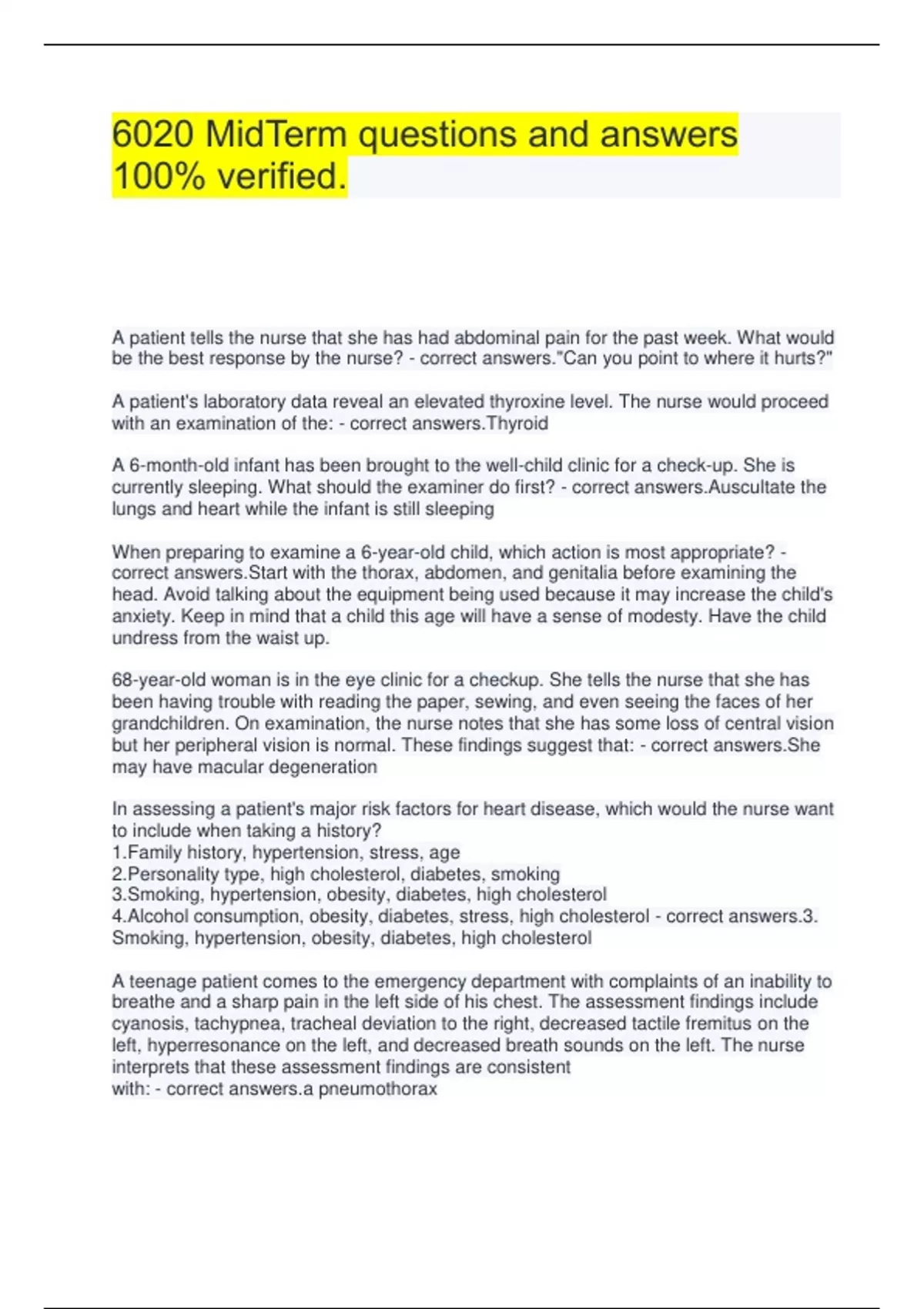 6020 MidTerm questions and answers 100% verified.

A patient tells the nurse that she has had abdominal pain for the past week. What would be the best response by the nurse? - correct answers."Can you point to where it hurts?"

A patient's laboratory data reveal an elevated thyroxine level. The nurse would proceed with an examination of the: - correct answers.Thyroid

A 6-month-old infant has been brought to the well-child clinic for a check-up. She is currently sleeping. What should the examiner do first? - correct answers.Auscultate the lungs and heart while the infant is still sleeping

When preparing to examine a 6-year-old child, which action is most appropriate? - correct answers.Start with the thorax, abdomen, and genitalia before examining the head. Avoid talking about the equipment being used because it may increase the child's anxiety. Keep in mind that a child this age will have a sense of modesty. Have the child undress from the waist up.

68-year-old woman is in the eye clinic for a checkup. She tells the nurse that she has been having trouble with reading the paper, sewing, and even seeing the faces of her grandchildren. On examination, the nurse notes that she has some loss of central vision but her peripheral vision is normal. These findings suggest that: - correct answers.She may have macular degeneration

In assessing a patient's major risk factors for heart disease, which would the nurse want to include when taking a history?
1.Family history, hypertension, stress, age
2.Personality type, high cholesterol, diabetes, smoking
3.Smoking, hypertension, obesity, diabetes, high cholesterol
4.Alcohol consumption, obesity, diabetes, stress, high cholesterol - correct answers.3. Smoking, hypertension, obesity, diabetes, high cholesterol

A teenage patient comes to the emergency department with complaints of an inability to breathe and a sharp pain in the left side of his chest. The assessment findings include cyanosis, tachypnea, tracheal deviation to the right, decreased tactile fremitus on the left, hyperresonance on the left, and decreased breath sounds on the left. The nurse interprets that these assessment findings are consistent with: - correct answers.a pneumothorax